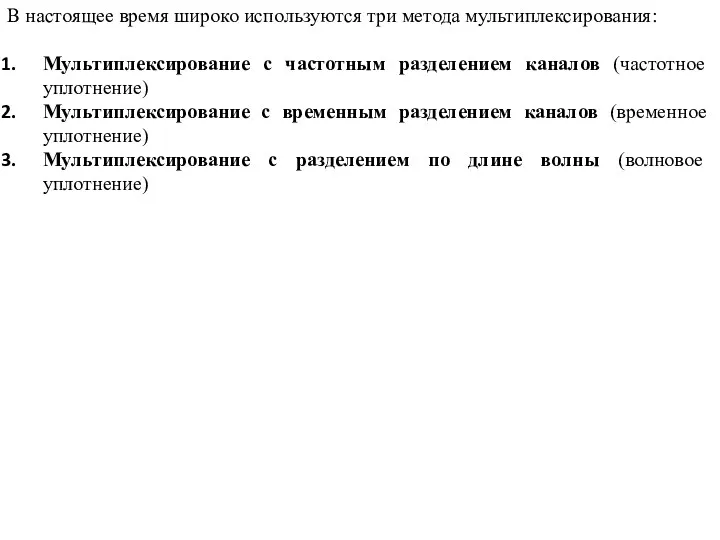 В настоящее время широко используются три метода мультиплексирования:

1. Мультиплексирование с частотным разделением каналов (частотное уплотнение)
2. Мультиплексирование с временным разделением каналов (временное уплотнение)
3. Мультиплексирование с разделением по длине волны (волновое уплотнение)